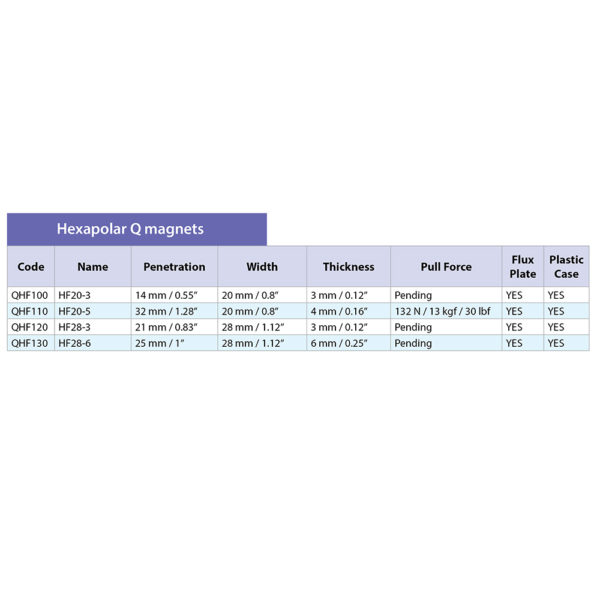 Hexapolar Q magnets

| Code | Name | Penetration | Width | Thickness | Pull Force | Flux Plate | Plastic Case |
|---|---|---|---|---|---|---|---|
| QHF100 | HF20-3 | 14 mm / 0.55" | 20 mm / 0.8" | 3 mm / 0.12" | Pending | YES | YES |
| QHF110 | HF20-5 | 32 mm / 1.28" | 20 mm / 0.8" | 4 mm / 0.16" | 132 N / 13 kgf / 30 lbf | YES | YES |
| QHF120 | HF28-3 | 21 mm / 0.83" | 28 mm / 1.12" | 3 mm / 0.12" | Pending | YES | YES |
| QHF130 | HF28-6 | 25 mm / 1" | 28 mm / 1.12" | 6 mm / 0.25" | Pending | YES | YES |